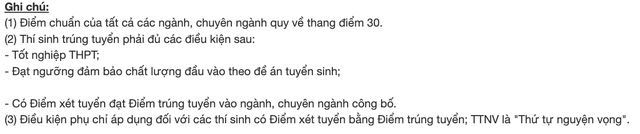 Ghi chú:
(1) Điểm chuẩn của tất cả các ngành, chuyên ngành quy về thang điểm 30.
(2) Thí sinh trúng tuyển phải đủ các điều kiện sau:
- Tốt nghiệp THPT;
- Đạt ngưỡng đảm bảo chất lượng đầu vào theo đề án tuyển sinh;

- Có Điểm xét tuyển đạt Điểm trúng tuyển vào ngành, chuyên ngành công bố.
(3) Điều kiện phụ chỉ áp dụng đối với các thí sinh có Điểm xét tuyển bằng Điểm trúng tuyển; TTNV là "Thứ tự nguyện vọng".